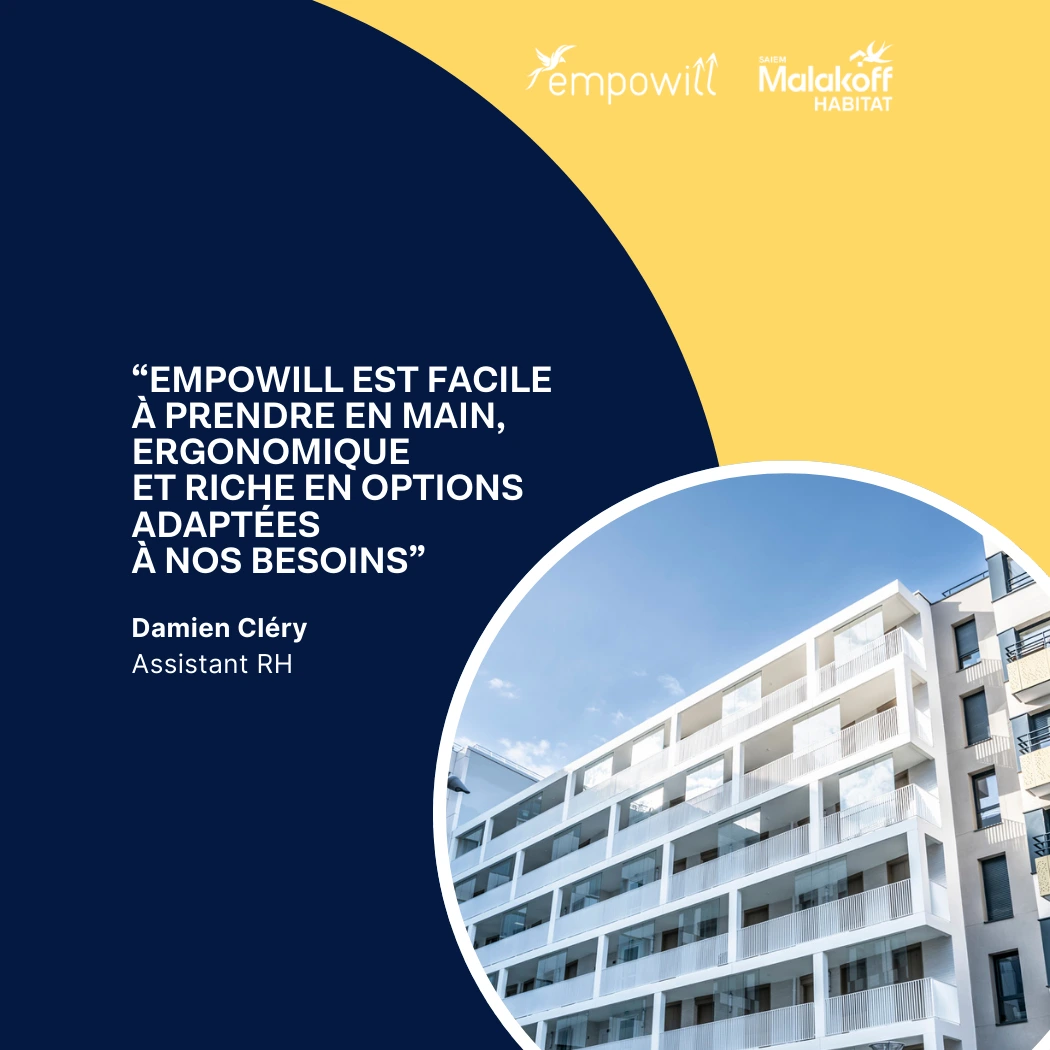 empowill

SAIEM
Malakoff
HABITAT

"EMPOWILL EST FACILE À PRENDRE EN MAIN, ERGONOMIQUE ET RICHE EN OPTIONS ADAPTÉES À NOS BESOINS"

Damien Cléry
Assistant RH